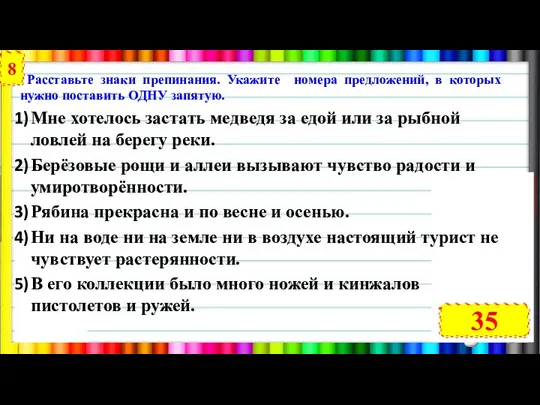 8

Расставьте знаки препинания. Укажите номера предложений, в которых нужно поставить ОДНУ запятую.

1) Мне хотелось застать медведя за едой или за рыбной ловлей на берегу реки.
2) Берёзовые рощи и аллеи вызывают чувство радости и умиротворённости.
3) Рябина прекрасна и по весне и осенью.
4) Ни на воде ни на земле ни в воздухе настоящий турист не чувствует растерянности.
5) В его коллекции было много ножей и кинжалов пистолетов и ружей.

35